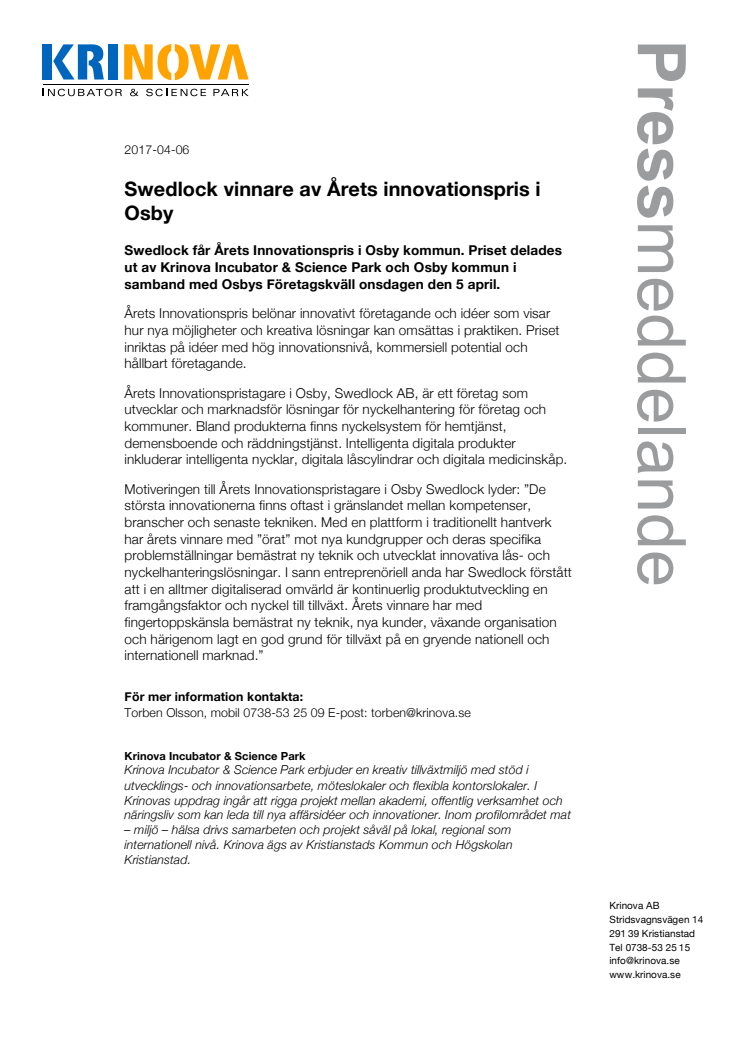 KRINOVA
INCUBATOR & SCIENCE PARK

Pressmeddelande

2017-04-06

Swedlock vinnare av Årets innovationspris i Osby

Swedlock får Årets Innovationspris i Osby kommun. Priset delades ut av Krinova Incubator & Science Park och Osby kommun i samband med Osbys Företagskväll onsdagen den 5 april.

Årets Innovationspris belönar innovativt företagande och idéer som visar hur nya möjligheter och kreativa lösningar kan omsättas i praktiken. Priset inriktas på idéer med hög innovationsnivå, kommersiell potential och hållbart företagande.

Årets Innovationspristagare i Osby, Swedlock AB, är ett företag som utvecklar och marknadsför lösningar för nyckelhantering för företag och kommuner. Bland produkterna finns nyckelsystem för hemtjänst, demensboende och räddningstjänst. Intelligenta digitala produkter inkluderar intelligenta nycklar, digitala låscylindrar och digitala medicinskåp.

Motiveringen till Årets Innovationspristagare i Osby Swedlock lyder: "De största innovationerna finns oftast i gränslandet mellan kompetenser, branscher och senaste tekniken. Med en plattform i traditionellt hantverk har årets vinnare med "örat" mot nya kundgrupper och deras specifika problemställningar bemästrat ny teknik och utvecklat innovativa lås- och nyckelhanteringslösningar. I sann entreprenöriell anda har Swedlock förstått att i en alltmer digitaliserad omvärld är kontinuerlig produktutveckling en framgångsfaktor och nyckel till tillväxt. Årets vinnare har med fingertoppskänsla bemästrat ny teknik, nya kunder, växande organisation och härigenom lagt en god grund för tillväxt på en gryende nationell och internationell marknad."

För mer information kontakta:
Torben Olsson, mobil 0738-53 25 09 E-post: torben@krinova.se

Krinova Incubator & Science Park
Krinova Incubator & Science Park erbjuder en kreativ tillväxtmiljö med stöd i utvecklings- och innovationsarbete, möteslokaler och flexibla kontorslokaler. I Krinovas uppdrag ingår att rigga projekt mellan akademi, offentlig verksamhet och näringsliv som kan leda till nya affärsidéer och innovationer. Inom profilområdet mat – miljö – hälsa drivs samarbeten och projekt såväl på lokal, regional som internationell nivå. Krinova ägs av Kristianstads Kommun och Högskolan Kristianstad.

Krinova AB
Stridsvagnsvägen 14
291 39 Kristianstad
Tel 0738-53 25 15
info@krinova.se
www.krinova.se